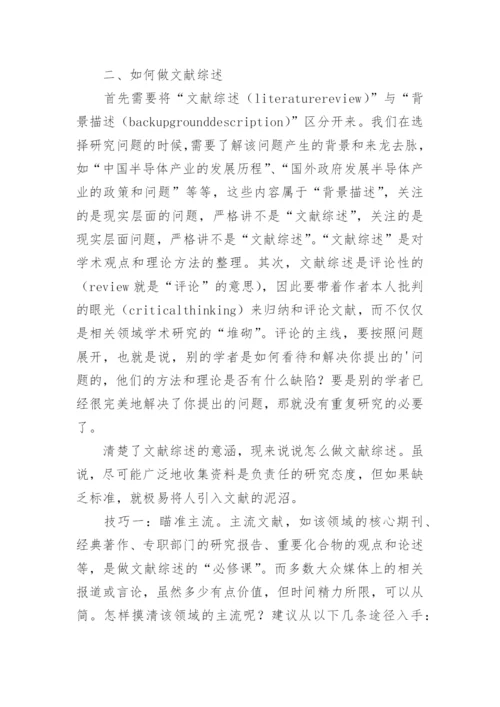 二、如何做文献综述

首先需要将“文献综述（literaturereview）”与“背景描述（backupgrounddescription）”区分开来。我们在选择研究问题的时候，需要了解该问题产生的背景和来龙去脉，如“中国半导体产业的发展历程”、“国外政府发展半导体产业的政策和问题”等等，这些内容属于“背景描述”，关注的是现实层面的问题，严格讲不是“文献综述”，关注的是现实层面问题，严格讲不是“文献综述”。“文献综述”是对学术观点和理论方法的整理。其次，文献综述是评论性的（review 就是“评论”的意思），因此要带着作者本人批判的眼光（criticalthinking）来归纳和评论文献，而不仅仅是相关领域学术研究的“堆砌”。评论的主线，要按照问题展开，也就是说，别的学者是如何看待和解决你提出的'问题的，他们的方法和理论是否有什么缺陷？要是别的学者已经很完美地解决了你提出的问题，那就没有重复研究的必要了。

清楚了文献综述的意涵，现来说说怎么做文献综述。虽说，尽可能广泛地收集资料是负责任的研究态度，但如果缺乏标准，就极易将人引入文献的泥沼。

技巧一：瞄准主流。主流文献，如该领域的核心期刊、经典著作、专职部门的研究报告、重要化合物的观点和论述等，是做文献综述的“必修课”。而多数大众媒体上的相关报道或言论，虽然多少有点价值，但时间精力所限，可以从简。怎样摸清该领域的主流呢？建议从以下几条途径入手：